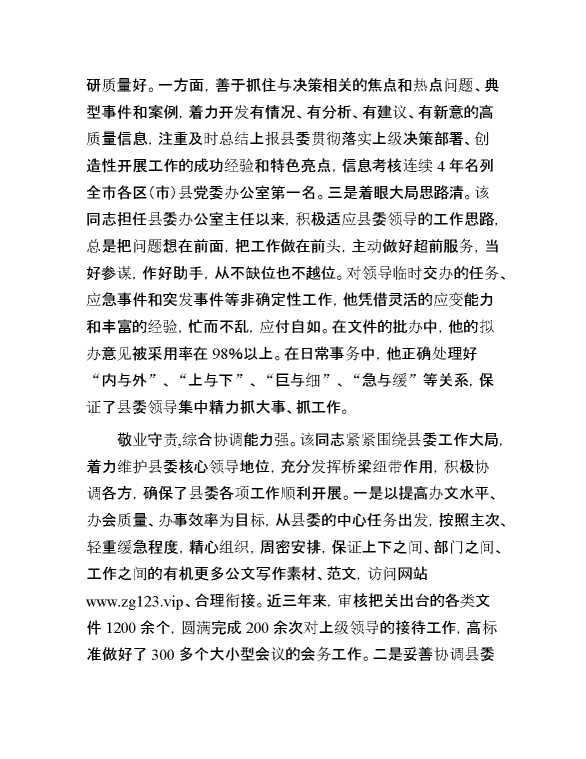 研质量好。一方面，善于抓住与决策相关的焦点和热点问题、典型事件和案例，着力开发有情况、有分析、有建议、有新意的高质量信息，注重及时总结上报县委贯彻落实上级决策部署、创造性开展工作的成功经验和特色亮点，信息考核连续 4 年名列全市各区(市)县党委办公室第一名。三是着眼大局思路清。该同志担任县委办公室主任以来，积极适应县委领导的工作思路，总是把问题想在前面，把工作做在前头，主动做好超前服务，当好参谋，作好助手，从不缺位也不越位。对领导临时交办的任务、应急事件和突发事件等非确定性工作，他凭借灵活的应变能力和丰富的经验，忙而不乱，应付自如。在文件的批办中，他的拟办意见被采用率在 98%以上。在日常事务中，他正确处理好“内与外”、“上与下”、“巨与细”、“急与缓”等关系，保证了县委领导集中精力抓大事、抓工作。

敬业守责,综合协调能力强。该同志紧紧围绕县委工作大局，着力维护县委核心领导地位，充分发挥桥梁纽带作用，积极协调各方，确保了县委各项工作顺利开展。一是以提高办文水平、办会质量、办事效率为目标，从县委的中心任务出发，按照主次、轻重缓急程度，精心组织，周密安排，保证上下之间、部门之间、工作之间的有机更多公文写作素材、范文，访问网站 www.zg123.vip、合理衔接。近三年来，审核把关出台的各类文件 1200 余个，圆满完成 200 余次对上级领导的接待工作，高标准做好了 300 多个大小型会议的会务工作。二是妥善协调县委